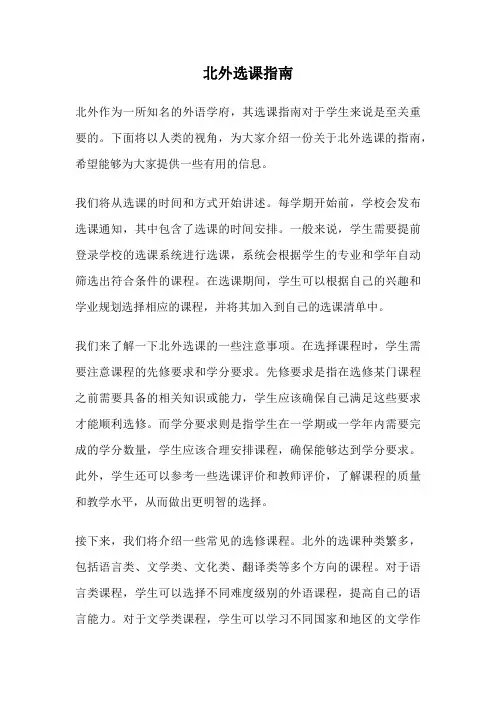 北外选课指南

北外作为一所知名的外语学府，其选课指南对于学生来说是至关重要的。下面将以人类的视角，为大家介绍一份关于北外选课的指南，希望能够为大家提供一些有用的信息。

我们将从选课的时间和方式开始讲述。每学期开始前，学校会发布选课通知，其中包含了选课的时间安排。一般来说，学生需要提前登录学校的选课系统进行选课，系统会根据学生的专业和学年自动筛选出符合条件的课程。在选课期间，学生可以根据自己的兴趣和学业规划选择相应的课程，并将其加入到自己的选课清单中。

我们来了解一下北外选课的一些注意事项。在选择课程时，学生需要注意课程的先修要求和学分要求。先修要求是指在选修某门课程之前需要具备的相关知识或能力，学生应该确保自己满足这些要求才能顺利选修。而学分要求则是指学生在一学期或一学年内需要完成的学分数量，学生应该合理安排课程，确保能够达到学分要求。此外，学生还可以参考一些选课评价和教师评价，了解课程的质量和教学水平，从而做出更明智的选择。

接下来，我们将介绍一些常见的选修课程。北外的选课种类繁多，包括语言类、文学类、文化类、翻译类等多个方向的课程。对于语言类课程，学生可以选择不同难度级别的外语课程，提高自己的语言能力。对于文学类课程，学生可以学习不同国家和地区的文学作